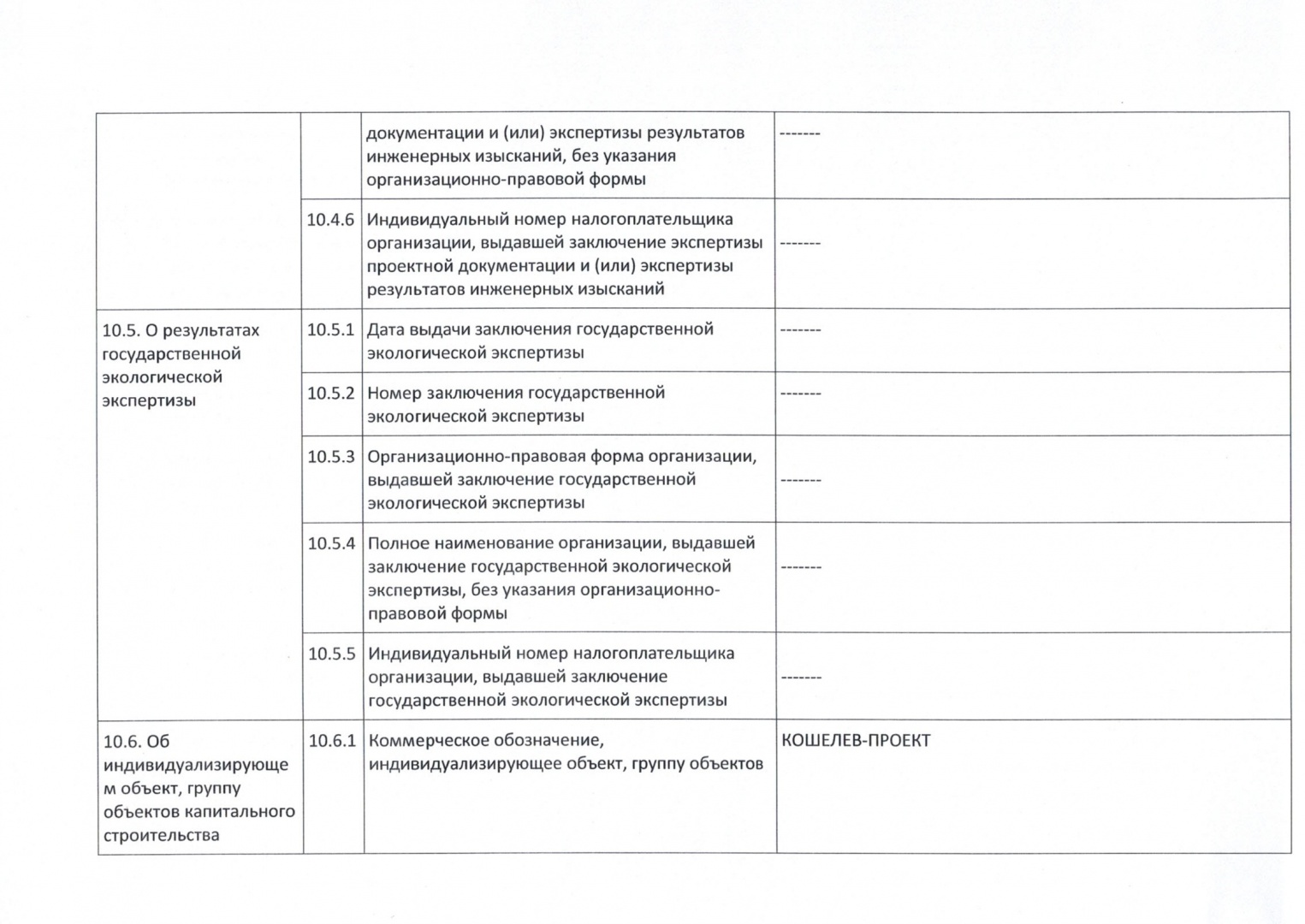 |  |  |  |  |
|---|---|---|---|
|  |  | документации и (или) экспертизы результатов инженерных изысканий, без указания организационно-правовой формы | ------- |
|  | 10.4.6 | Индивидуальный номер налогоплательщика организации, выдавшей заключение экспертизы проектной документации и (или) экспертизы результатов инженерных изысканий | ------- |
| 10.5. О результатах государственной экологической экспертизы | 10.5.1 | Дата выдачи заключения государственной экологической экспертизы | ------- |
|  | 10.5.2 | Номер заключения государственной экологической экспертизы | ------- |
|  | 10.5.3 | Организационно-правовая форма организации, выдавшей заключение государственной экологической экспертизы | ------- |
|  | 10.5.4 | Полное наименование организации, выдавшей заключение государственной экологической экспертизы, без указания организационно-правовой формы | ------- |
|  | 10.5.5 | Индивидуальный номер налогоплательщика организации, выдавшей заключение государственной экологической экспертизы | ------- |
| 10.6. Об индивидуализирующем объект, группу объектов капитального строительства | 10.6.1 | Коммерческое обозначение, индивидуализирующее объект, группу объектов | КОШЕЛЕВ-ПРОЕКТ |